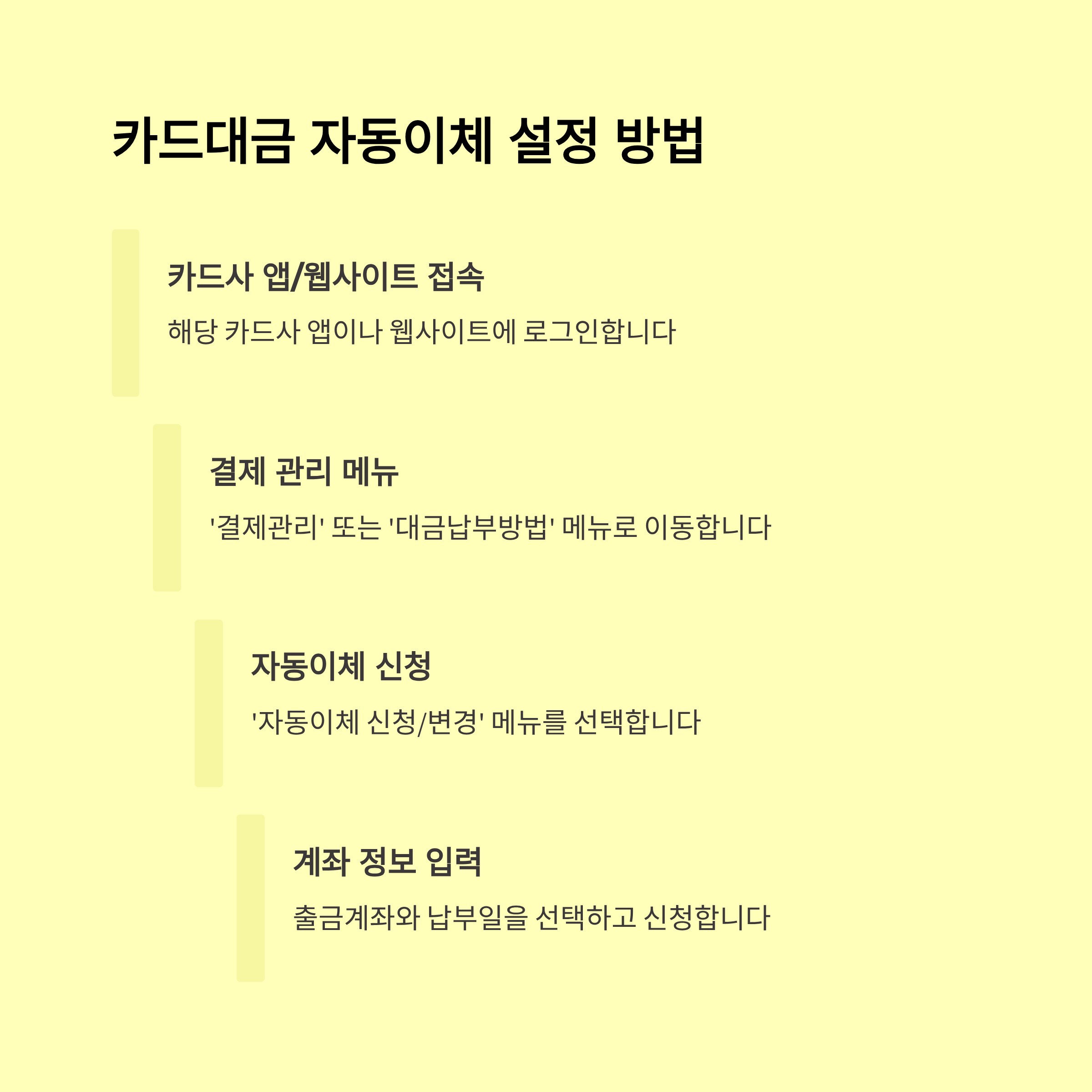 카드대금 자동이체 설정 방법

카드사 앱/웹사이트 접속

해당 카드사 앱이나 웹사이트에 로그인합니다

결제 관리 메뉴

'결제관리' 또는 '대금납부방법' 메뉴로 이동합니다

자동이체 신청

'자동이체 신청/변경' 메뉴를 선택합니다

계좌 정보 입력

출금계좌와 납부일을 선택하고 신청합니다